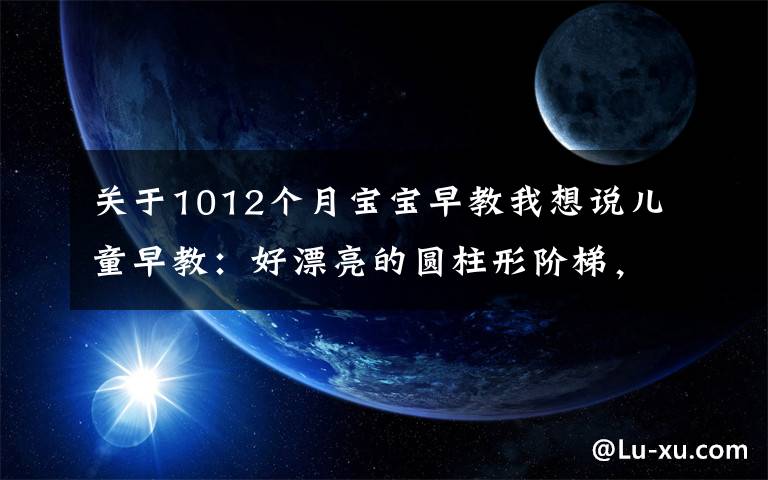 关于1012个月宝宝早教我想说儿童早教：好漂亮的圆柱形阶梯，

@Lu-xu.com